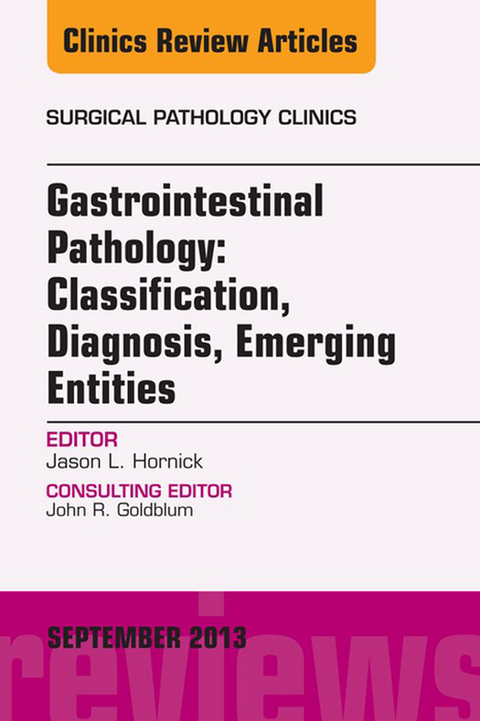 Clinics Review Articles

SURGICAL PATHOLOGY CLINICS

Gastrointestinal Pathology: Classification, Diagnosis, Emerging Entities

EDITOR
Jason L. Hornick

CONSULTING EDITOR
John R. Goldblum

SEPTEMBER 2013

reviews